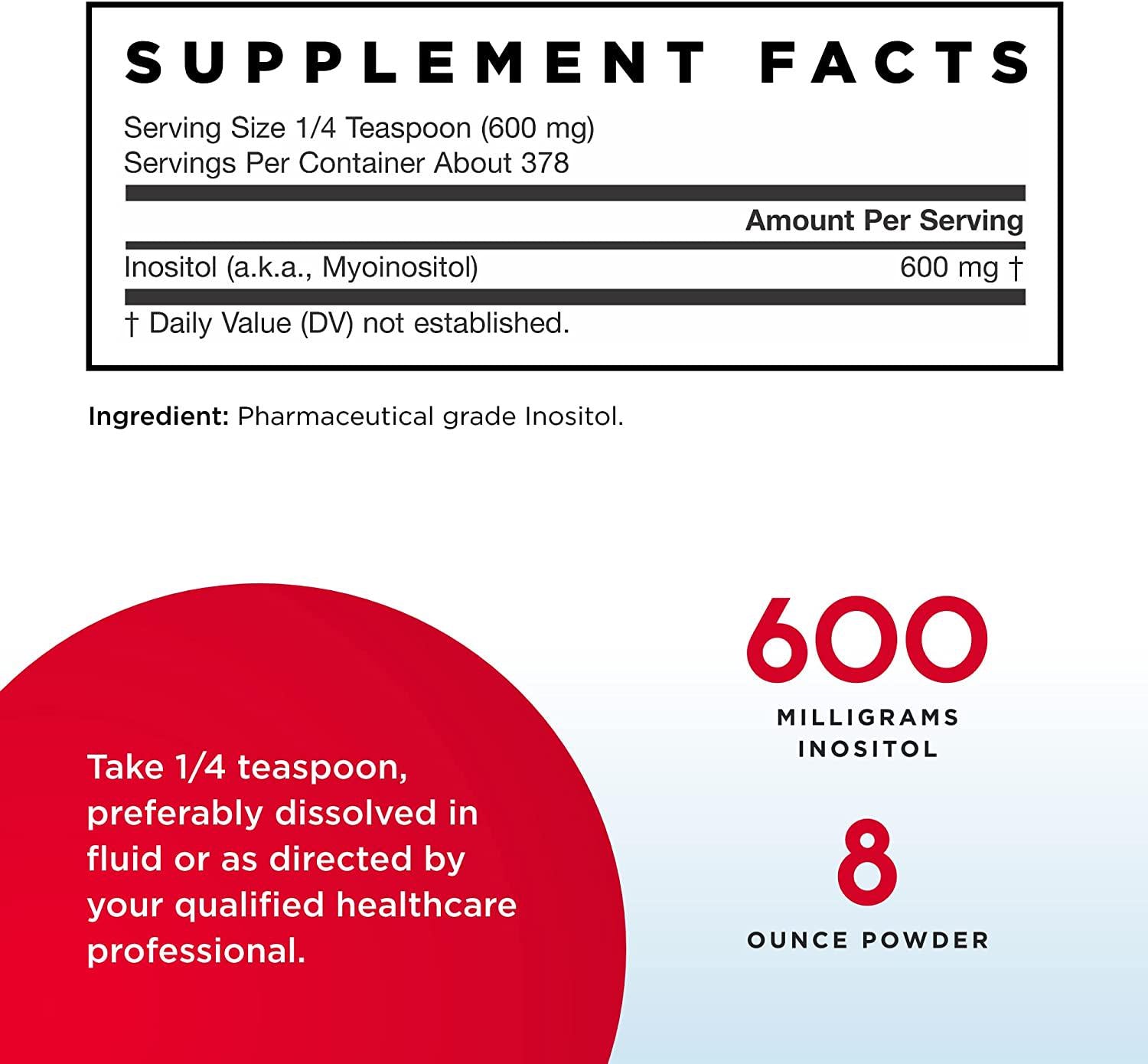 SUPPLEMENT FACTS

Serving Size 1/4 Teaspoon (600 mg)
Servings Per Container About 378

Amount Per Serving

Inositol (a.k.a., Myoinositol) 600 mg †

† Daily Value (DV) not established.

Ingredient: Pharmaceutical grade Inositol.

Take 1/4 teaspoon, preferably dissolved in fluid or as directed by your qualified healthcare professional.

600
MILLIGRAMS
INOSITOL

8
OUNCE POWDER